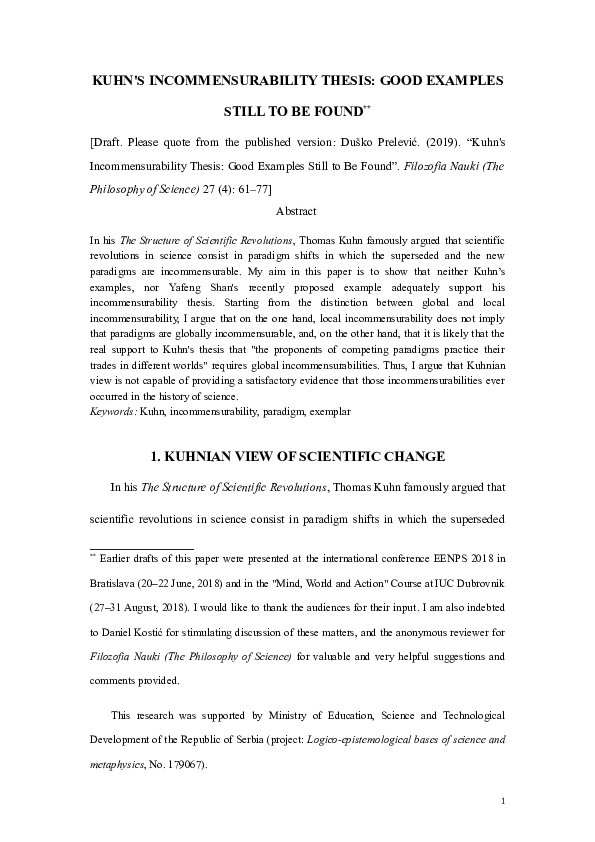 KUHN'S INCOMMENSURABILITY THESIS: GOOD EXAMPLES STILL TO BE FOUND**

[Draft. Please quote from the published version: Duško Prelević. (2019). "Kuhn's Incommensurability Thesis: Good Examples Still to Be Found". Filozofia Nauki (The Philosophy of Science) 27 (4): 61–77]

Abstract

In his The Structure of Scientific Revolutions, Thomas Kuhn famously argued that scientific revolutions in science consist in paradigm shifts in which the superseded and the new paradigms are incommensurable. My aim in this paper is to show that neither Kuhn's examples, nor Yafeng Shan's recently proposed example adequately support his incommensurability thesis. Starting from the distinction between global and local incommensurability, I argue that on the one hand, local incommensurability does not imply that paradigms are globally incommensurable, and, on the other hand, that it is likely that the real support to Kuhn's thesis that "the proponents of competing paradigms practice their trades in different worlds" requires global incommensurabilities. Thus, I argue that Kuhnian view is not capable of providing a satisfactory evidence that those incommensurabilities ever occurred in the history of science.
Keywords: Kuhn, incommensurability, paradigm, exemplar

1. KUHNIAN VIEW OF SCIENTIFIC CHANGE

In his The Structure of Scientific Revolutions, Thomas Kuhn famously argued that scientific revolutions in science consist in paradigm shifts in which the superseded

** Earlier drafts of this paper were presented at the international conference EENPS 2018 in Bratislava (20–22 June, 2018) and in the "Mind, World and Action" Course at IUC Dubrovnik (27–31 August, 2018). I would like to thank the audiences for their input. I am also indebted to Daniel Kostić for stimulating discussion of these matters, and the anonymous reviewer for Filozofia Nauki (The Philosophy of Science) for valuable and very helpful suggestions and comments provided.

This research was supported by Ministry of Education, Science and Technological Development of the Republic of Serbia (project: Logico-epistemological bases of science and metaphysics, No. 179067).

1